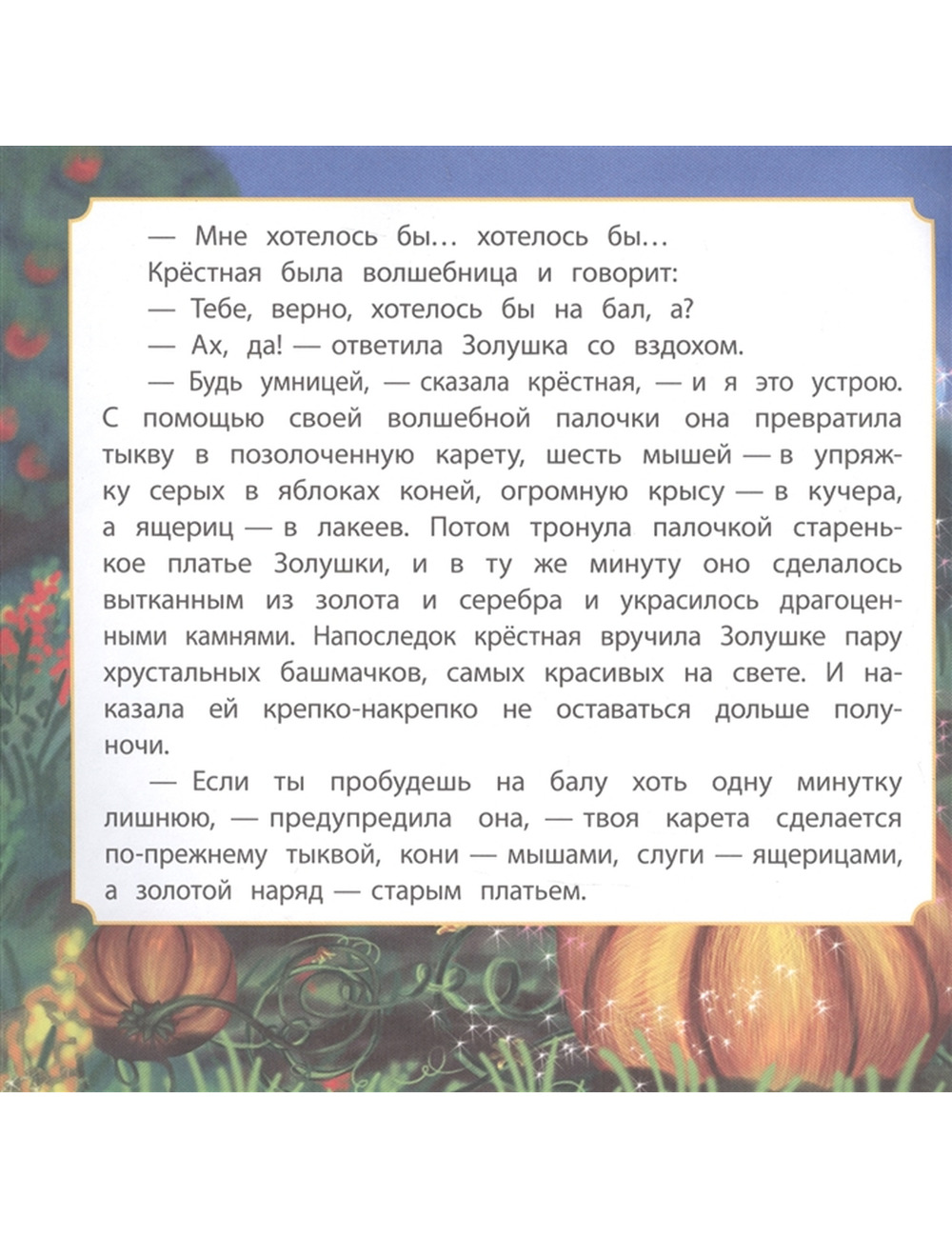 — Мне хотелось бы… хотелось бы…

Крёстная была волшебница и говорит:

— Тебе, верно, хотелось бы на бал, а?

— Ах, да! — ответила Золушка со вздохом.

— Будь умницей, — сказала крёстная, — и я это устрою. С помощью своей волшебной палочки она превратила тыкву в позолоченную карету, шесть мышей — в упряжку серых в яблоках коней, огромную крысу — в кучера, а ящериц — в лакеев. Потом тронула палочкой старенькое платье Золушки, и в ту же минуту оно сделалось вытканным из золота и серебра и украсилось драгоценными камнями. Напоследок крёстная вручила Золушке пару хрустальных башмачков, самых красивых на свете. И наказала ей крепко-накрепко не оставаться дольше полуночи.

— Если ты пробудешь на балу хоть одну минутку лишнюю, — предупредила она, — твоя карета сделается по-прежнему тыквой, кони — мышами, слуги — ящерицами, а золотой наряд — старым платьем.